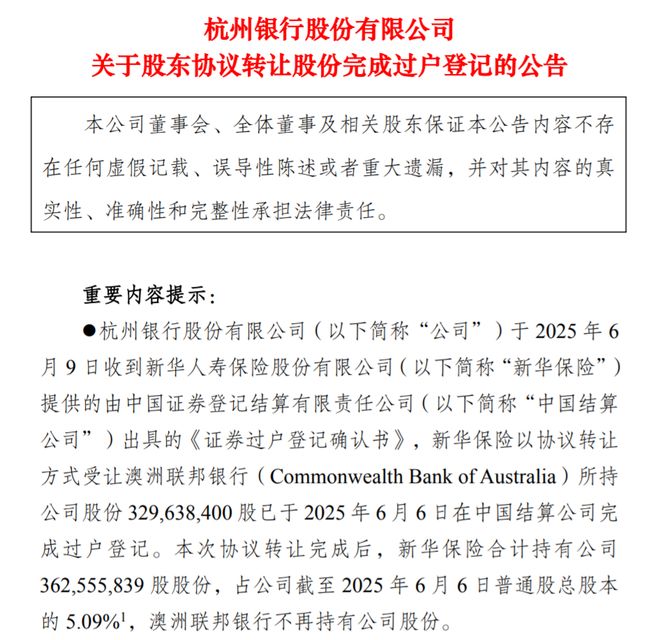 杭州银行股份有限公司
关于股东协议转让股份完成过户登记的公告

本公司董事会、全体董事及相关股东保证本公告内容不存在任何虚假记载、误导性陈述或者重大遗漏，并对其内容的真实性、准确性和完整性承担法律责任。

重要内容提示：

●杭州银行股份有限公司（以下简称“公司”）于 2025 年 6 月 9 日收到新华人寿保险股份有限公司（以下简称“新华保险”）提供的由中国证券登记结算有限责任公司（以下简称“中国结算公司”）出具的《证券过户登记确认书》，新华保险以协议转让方式受让澳洲联邦银行（Commonwealth Bank of Australia）所持公司股份 329,638,400 股已于 2025 年 6 月 6 日在中国结算公司完成过户登记。本次协议转让完成后，新华保险合计持有公司 362,555,839 股股份，占公司截至 2025 年 6 月 6 日普通股总股本的 5.09%$^1$，澳洲联邦银行不再持有公司股份。